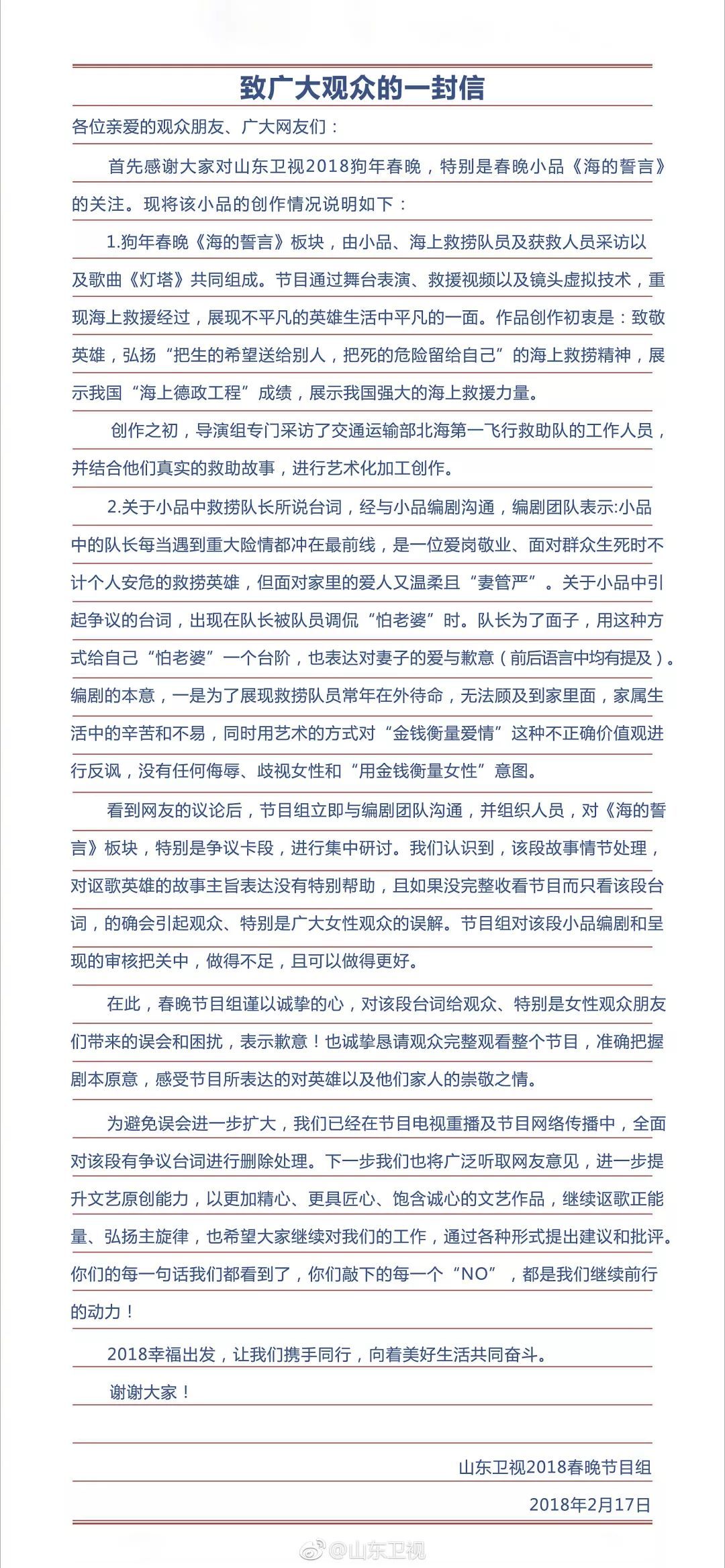 致广大观众的一封信

各位亲爱的观众朋友、广大网友们：

首先感谢大家对山东卫视2018狗年春晚，特别是春晚小品《海的誓言》的关注。现将该小品的创作情况说明如下：

1.狗年春晚《海的誓言》板块，由小品、海上救捞队员及获救人员采访以及歌曲《灯塔》共同组成。节目通过舞台表演、救援视频以及镜头虚拟技术，重现海上救援经过，展现不平凡的英雄生活中平凡的一面。作品创作初衷是：致敬英雄，弘扬“把生的希望送给别人，把死的危险留给自己”的海上救捞精神，展示我国“海上德政工程”成绩，展示我国强大的海上救援力量。

创作之初，导演组专门采访了交通运输部北海第一飞行救助队的工作人员，并结合他们真实的救助故事，进行艺术化加工创作。

2.关于小品中救捞队长所说台词，经与小品编剧沟通，编剧团队表示:小品中的队长每当遇到重大险情都冲在最前线，是一位爱岗敬业、面对群众生死时不计个人安危的救捞英雄，但面对家里的爱人又温柔且“妻管严”。关于小品中引起争议的台词，出现在队长被队员调侃“怕老婆”时。队长为了面子，用这种方式给自己“怕老婆”一个台阶，也表达对妻子的爱与歉意（前后语言中均有提及）。编剧的本意，一是为了展现救捞队员常年在外待命，无法顾及到家里面，家属生活中的辛苦和不易，同时用艺术的方式对“金钱衡量爱情”这种不正确价值观进行反讽，没有任何侮辱、歧视女性和“用金钱衡量女性”意图。

看到网友的议论后，节目组立即与编剧团队沟通，并组织人员，对《海的誓言》板块，特别是争议卡段，进行集中研讨。我们认识到，该段故事情节处理，对讴歌英雄的故事主旨表达没有特别帮助，且如果没完整收看节目而只看该段台词，的确会引起观众、特别是广大女性观众的误解。节目组对该段小品编剧和呈现的审核把关中，做得不足，且可以做得更好。

在此，春晚节目组谨以诚挚的心，对该段台词给观众、特别是女性观众朋友们带来的误会和困扰，表示歉意！也诚挚恳请观众完整观看整个节目，准确把握剧本原意，感受节目所表达的对英雄以及他们家人的崇敬之情。

为避免误会进一步扩大，我们已经在节目电视重播及节目网络传播中，全面对该段有争议台词进行删除处理。下一步我们也将广泛听取网友意见，进一步提升文艺原创能力，以更加精心、更具匠心、饱含诚心的文艺作品，继续讴歌正能量、弘扬主旋律，也希望大家继续对我们的工作，通过各种形式提出建议和批评。你们的每一句话我们都看到了，你们敲下的每一个“NO”，都是我们继续前行的动力！

2018幸福出发，让我们携手同行，向着美好生活共同奋斗。

谢谢大家！

山东卫视2018春晚节目组

2018年2月17日

@山东卫视